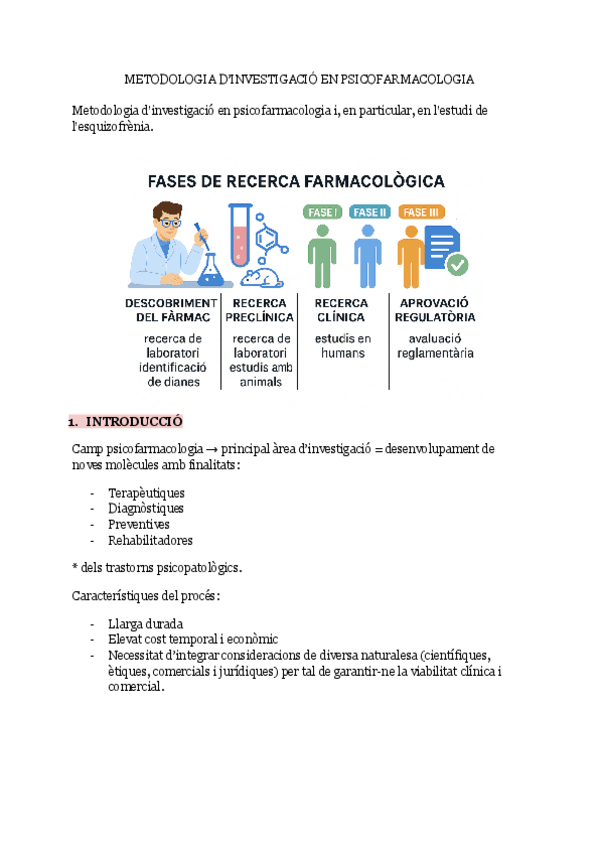 METODOLOGIA D'INVESTIGACIÓ EN PSICOFARMACOLOGIA

Metodologia d'investigació en psicofarmacologia i, en particular, en l'estudi de l'esquizofrènia.

FASES DE RECERCA FARMACOLÒGICA

FASE I FASE II FASE III

DESCOBRIMENT DEL FÀRMAC
recerca de laboratori identificació de dianes

RECERCA PRECLÍNICA
recerca de laboratori estudis amb animals

RECERCA CLÍNICA
estudis en humans

APROVACIÓ REGULATÒRIA
avaluació reglamentària

1. INTRODUCCIÓ

Camp psicofarmacologia → principal àrea d'investigació = desenvolupament de noves molècules amb finalitats:

- Terapèutiques
- Diagnòstiques
- Preventives
- Rehabilitadores

* dels trastorns psicopatològics.

Característiques del procés:

- Llarga durada
- Elevat cost temporal i econòmic
- Necessitat d'integrar consideracions de diversa naturalesa (científiques, ètiques, comercials i jurídiques) per tal de garantir-ne la viabilitat clínica i comercial.